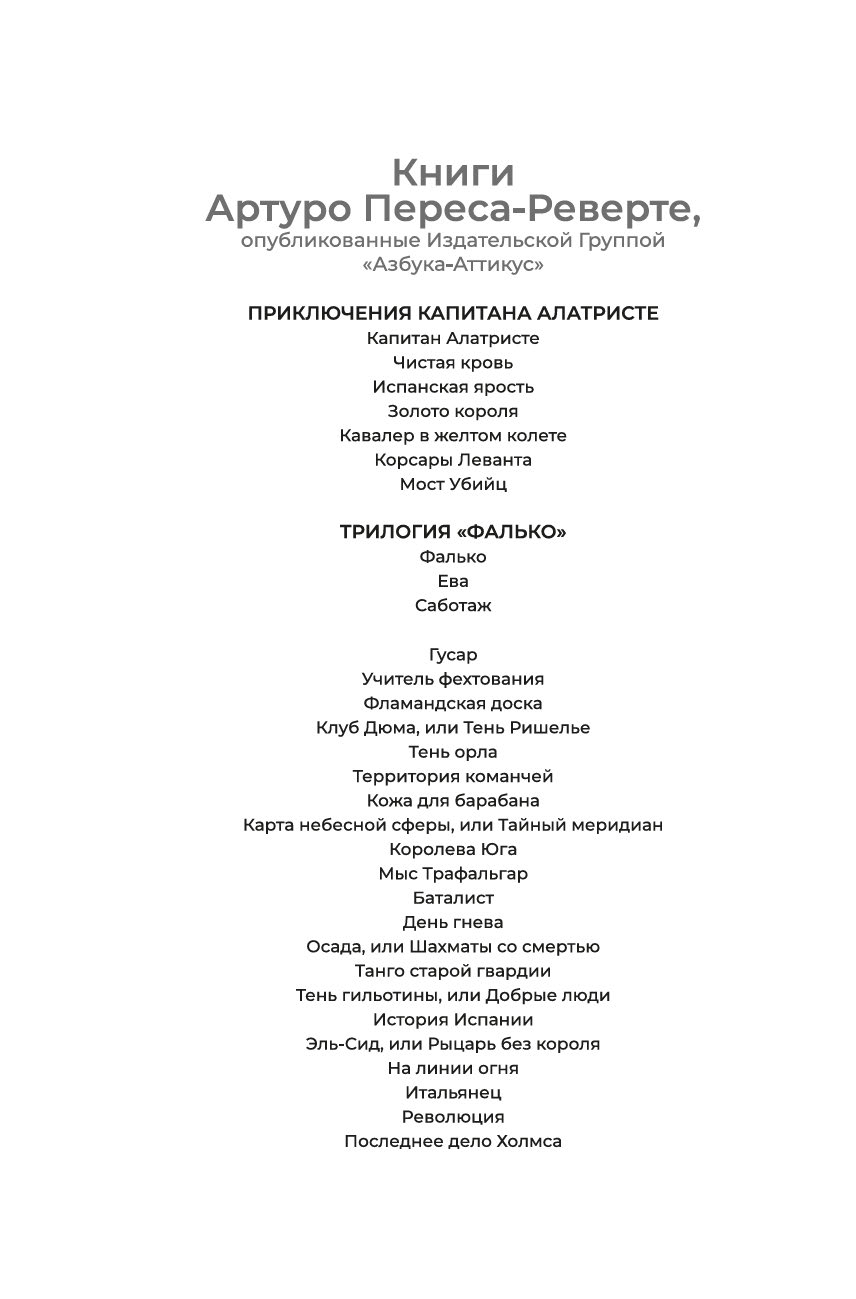 Книги
Артуро Переса-Реверте,
опубликованные Издательской Группой
«Азбука-Аттикус»

ПРИКЛЮЧЕНИЯ КАПИТАНА АЛАТРИСТЕ
Капитан Алатристе
Чистая кровь
Испанская ярость
Золото короля
Кавалер в желтом колете
Корсары Леванта
Мост Убийц

ТРИЛОГИЯ «ФАЛЬКО»
Фалько
Ева
Саботаж

Гусар
Учитель фехтования
Фламандская доска
Клуб Дюма, или Тень Ришелье
Тень орла
Территория команчей
Кожа для барабана
Карта небесной сферы, или Тайный меридиан
Королева Юга
Мыс Трафальгар
Баталист
День гнева
Осада, или Шахматы со смертью
Танго старой гвардии
Тень гильотины, или Добрые люди
История Испании
Эль-Сид, или Рыцарь без короля
На линии огня
Итальянец
Революция
Последнее дело Холмса